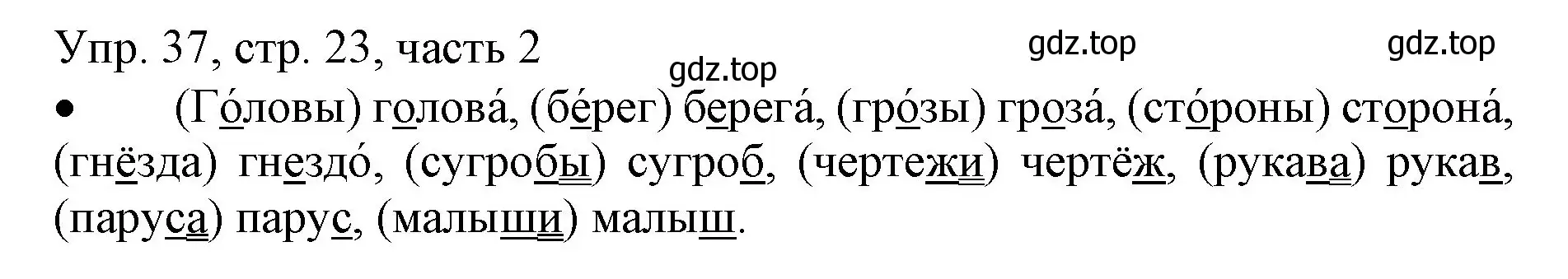 Упр. 37, стр. 23, часть 2

gdz.top gdz.top gdz.top

• (Го́ловы) голова́, (бе́рег) берега́, (гро́зы) гроза́, (сто́роны) сторона́, (гнёзда) гнездо́, (сугробы) сугроб, (чертежи) чертёж, (рукава) рукав, (паруса) парус, (малыши) малыш.